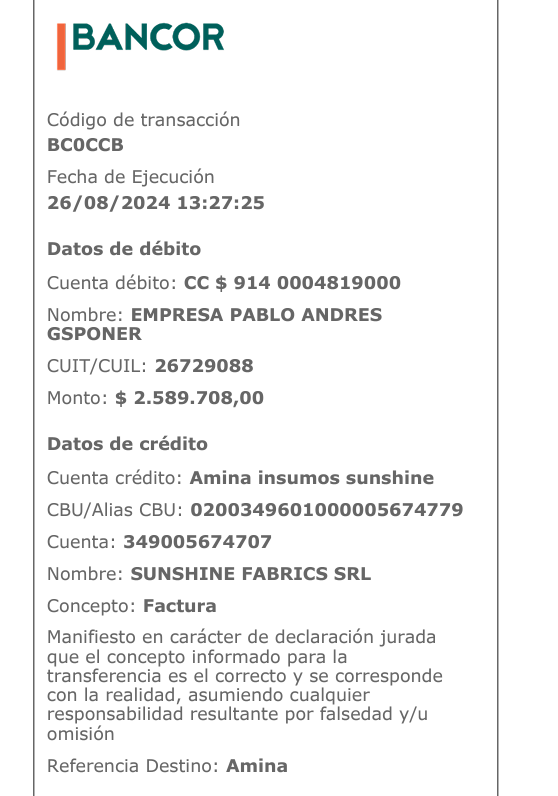 BANCOR

Código de transacción
BC0CCB

Fecha de Ejecución
26/08/2024 13:27:25

Datos de débito

Cuenta débito: CC $ 914 0004819000

Nombre: EMPRESA PABLO ANDRES GSPONER

CUIT/CUIL: 26729088

Monto: $ 2.589.708,00

Datos de crédito

Cuenta crédito: Amina insumos sunshine

CBU/Alias CBU: 0200349601000005674779

Cuenta: 349005674707

Nombre: SUNSHINE FABRICS SRL

Concepto: Factura

Manifiesto en carácter de declaración jurada que el concepto informado para la transferencia es el correcto y se corresponde con la realidad, asumiendo cualquier responsabilidad resultante por falsedad y/u omisión

Referencia Destino: Amina